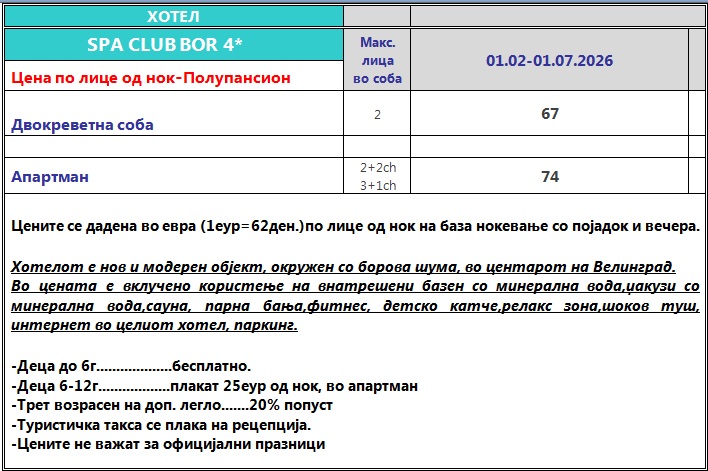 | ХОТЕЛ | | |
|---|---|---|
| SPA CLUB BOR 4* Цена по лице од нок-Полупансион | Макс. лица во соба | 01.02-01.07.2026 |
| Двокреветна соба | 2 | 67 |
| | | |
| Апартман | 2+2ch 3+1ch | 74 |

Цените се дадена во евра (1еур=62ден.)по лице од нок на база нокевање со појадок и вечера.

Хотелот е нов и модерен објект, окружен со борова шума, во центарот на Велинград.
Во цената е вклучено користење на внатрешени базен со минерална вода,џакузи со минерална вода,сауна, парна бања,фитнес, детско катче,релакс зона,шоков туш, интернет во целиот хотел, паркинг.

-Деца до 6г..................бесплатно.
-Деца 6-12г.................плакат 25еур од нок, во апартман
-Трет возрасен на доп. легло.......20% попуст
-Туристичка такса се плака на рецепција.
-Цените не важат за официјални празници